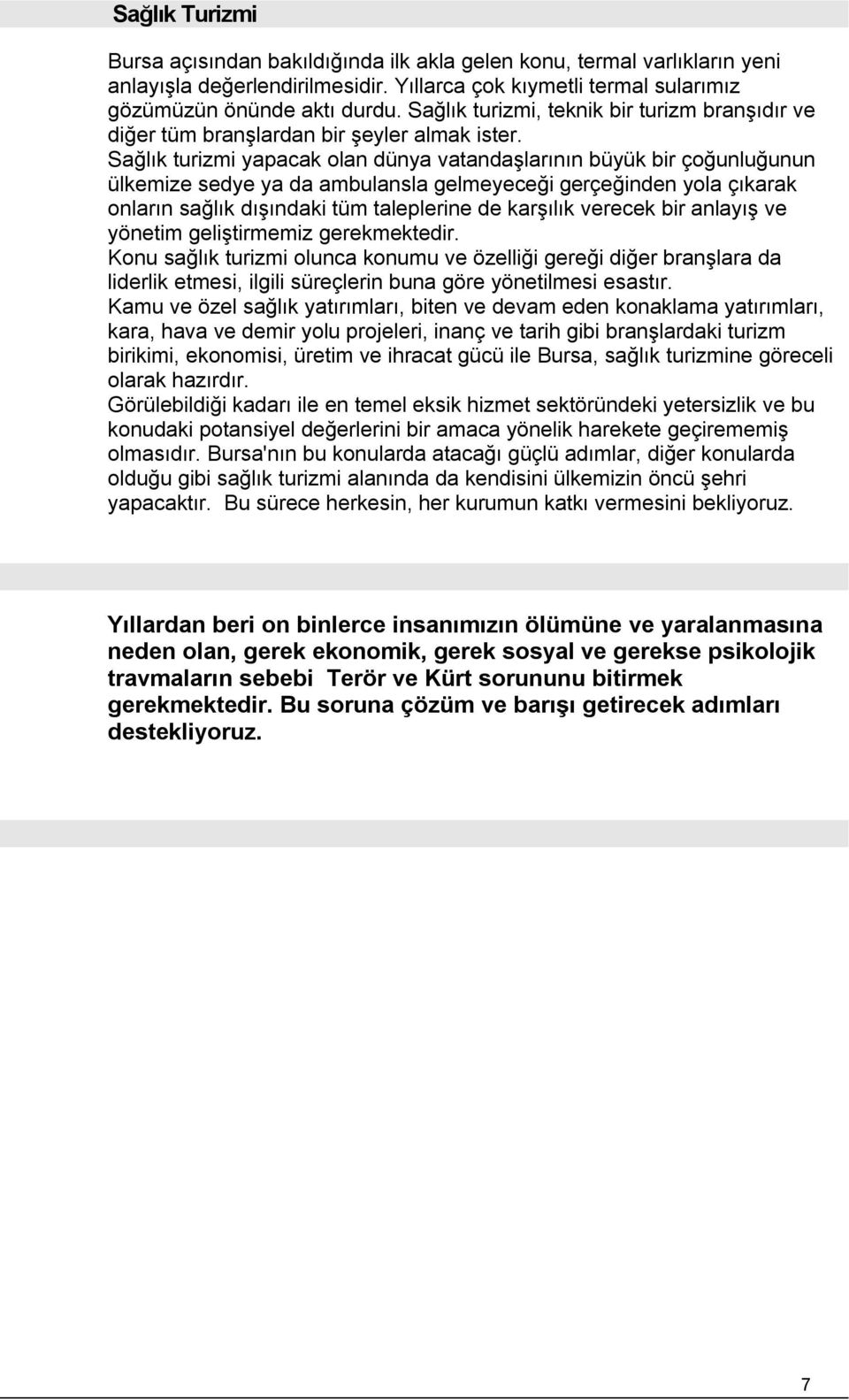 Sağlık Turizmi

Bursa açısından bakıldığında ilk akla gelen konu, termal varlıkların yeni anlayışla değerlendirilmesidir. Yıllarca çok kıymetli termal sularımız gözümüzün önünde aktı durdu. Sağlık turizmi, teknik bir turizm branşıdır ve diğer tüm branşlardan bir şeyler almak ister.
Sağlık turizmi yapacak olan dünya vatandaşlarının büyük bir çoğunluğunun ülkemize sedye ya da ambulansla gelmeyeceği gerçeğinden yola çıkarak onların sağlık dışındaki tüm taleplerine de karşılık verecek bir anlayış ve yönetim geliştirmemiz gerekmektedir.
Konu sağlık turizmi olunca konumu ve özelliği gereği diğer branşlara da liderlik etmesi, ilgili süreçlerin buna göre yönetilmesi esastır.
Kamu ve özel sağlık yatırımları, biten ve devam eden konaklama yatırımları, kara, hava ve demir yolu projeleri, inanç ve tarih gibi branşlardaki turizm birikimi, ekonomisi, üretim ve ihracat gücü ile Bursa, sağlık turizmine göreceli olarak hazırdır.
Görülebildiği kadarı ile en temel eksik hizmet sektöründeki yetersizlik ve bu konudaki potansiyel değerlerini bir amaca yönelik harekete geçirememiş olmasıdır. Bursa'nın bu konularda atacağı güçlü adımlar, diğer konularda olduğu gibi sağlık turizmi alanında da kendisini ülkemizin öncü şehri yapacaktır. Bu sürece herkesin, her kurumun katkı vermesini bekliyoruz.

Yıllardan beri on binlerce insanımızın ölümüne ve yaralanmasına neden olan, gerek ekonomik, gerek sosyal ve gerekse psikolojik travmaların sebebi Terör ve Kürt sorununu bitirmek gerekmektedir. Bu soruna çözüm ve barışı getirecek adımları destekliyoruz.

7